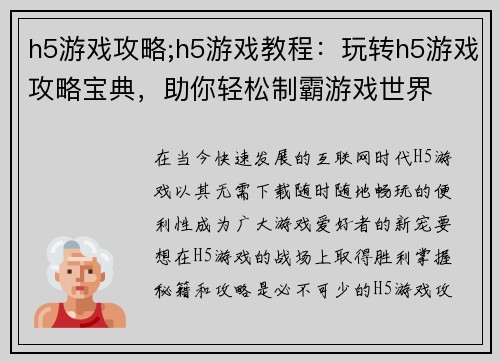 h5游戏攻略;h5游戏教程：玩转h5游戏攻略宝典，助你轻松制霸游戏世界

在当今快速发展的互联网时代H5游戏以其无需下载随时随地畅玩的便利性成为广大游戏爱好者的新宠要想在H5游戏的战场上取得胜利掌握秘籍和攻略是必不可少的H5游戏攻